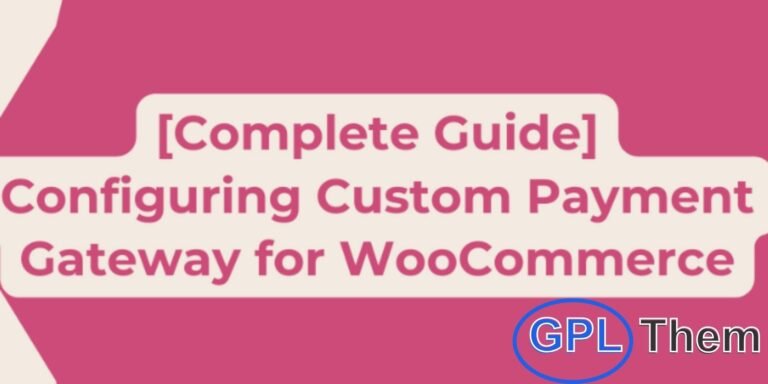 [Complete Guide]
Configuring Custom Payment Gateway for WooCommerce

GPL Them